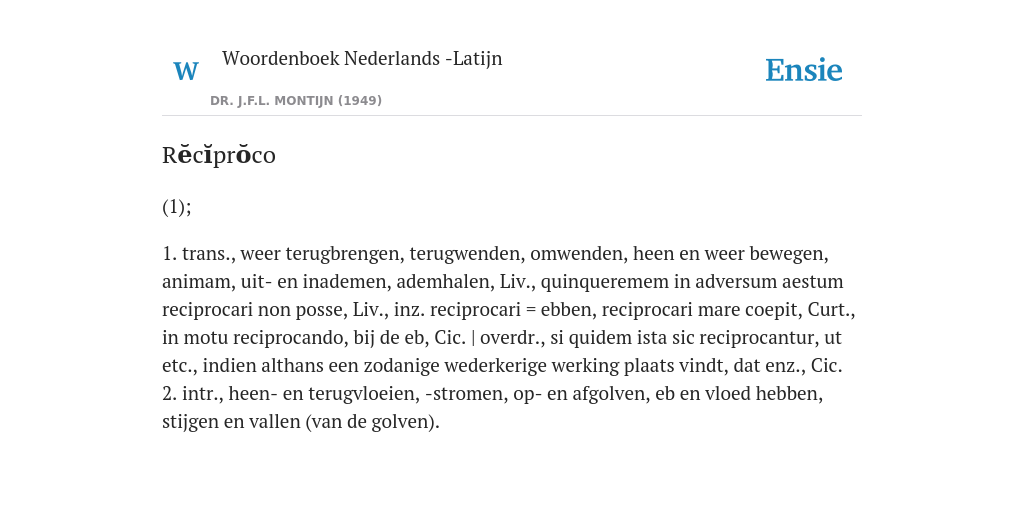 W Woordenboek Nederlands -Latijn

DR. J.F.L. MONTIJN (1949)

Ensie

Rĕcĭprŏco

(1);

1. trans., weer terugbrengen, terugwenden, omwenden, heen en weer bewegen, animam, uit- en inademen, ademhalen, Liv., quinqueremem in adversum aestum reciprocari non posse, Liv., inz. reciprocari = ebben, reciprocari mare coepit, Curt., in motu reciprocando, bij de eb, Cic. | overdr., si quidem ista sic reciprocantur, ut etc., indien althans een zodanige wederkerige werking plaats vindt, dat enz., Cic. 2. intr., heen- en terugvloeien, -stromen, op- en afgolven, eb en vloed hebben, stijgen en vallen (van de golven).